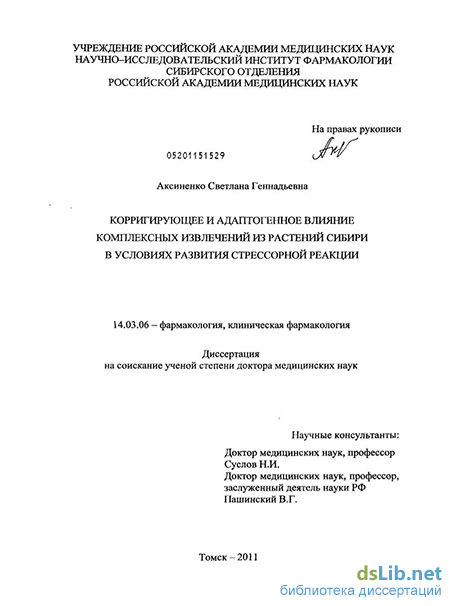 УЧРЕЖДЕНИЕ РОССИЙСКОЙ АКАДЕМИИ МЕДИЦИНСКИХ НАУК
НАУЧНО–ИССЛЕДОВАТЕЛЬСКИЙ ИНСТИТУТ ФАРМАКОЛОГИИ
СИБИРСКОГО ОТДЕЛЕНИЯ
РОССИЙСКОЙ АКАДЕМИИ МЕДИЦИНСКИХ НАУК

На правах рукописи

05201151529

Аксиненко Светлана Геннадьевна

КОРРИГИРУЮЩЕЕ И АДАПТОГЕННОЕ ВЛИЯНИЕ
КОМПЛЕКСНЫХ ИЗВЛЕЧЕНИЙ ИЗ РАСТЕНИЙ СИБИРИ
В УСЛОВИЯХ РАЗВИТИЯ СТРЕССОРНОЙ РЕАКЦИИ

14.03.06 – фармакология, клиническая фармакология

Диссертация
на соискание ученой степени доктора медицинских наук

Научные консультанты:

Доктор медицинских наук, профессор
Суслов Н.И.
Доктор медицинских наук, профессор,
заслуженный деятель науки РФ
Пашинский В.Г.

Томск – 2011

dsLib.net
библиотека диссертаций